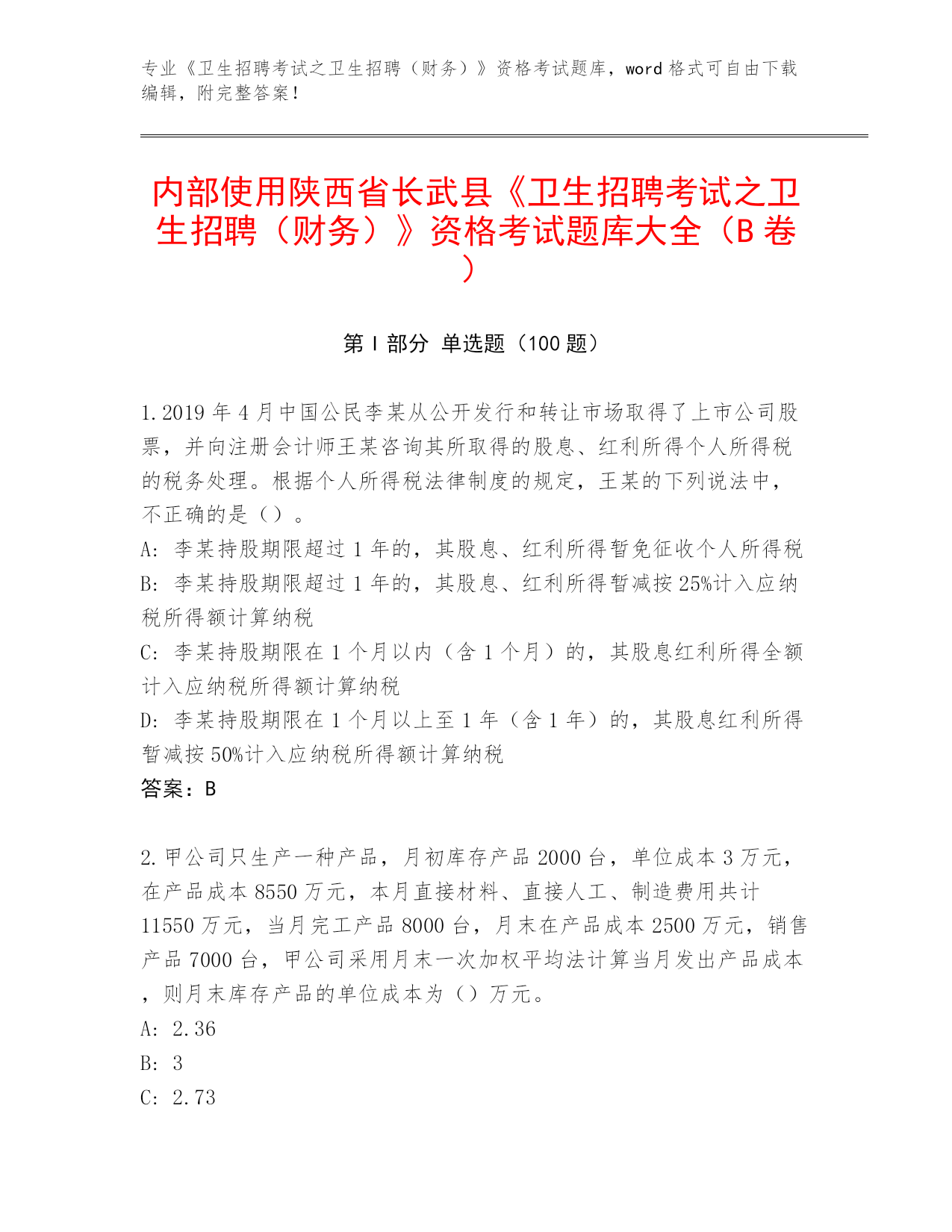 专业《卫生招聘考试之卫生招聘（财务）》资格考试题库，word 格式可自由下载编辑，附完整答案！

内部使用陕西省长武县《卫生招聘考试之卫生招聘（财务）》资格考试题库大全（B 卷）

第 I 部分 单选题（100 题）

1. 2019 年 4 月中国公民李某从公开发行和转让市场取得了上市公司股票，并向注册会计师王某咨询其所取得的股息、红利所得个人所得税的税务处理。根据个人所得税法律制度的规定，王某的下列说法中，不正确的是（）。
A: 李某持股期限超过 1 年的，其股息、红利所得暂免征收个人所得税
B: 李某持股期限超过 1 年的，其股息、红利所得暂减按 25%计入应纳税所得额计算纳税
C: 李某持股期限在 1 个月以内（含 1 个月）的，其股息红利所得全额计入应纳税所得额计算纳税
D: 李某持股期限在 1 个月以上至 1 年（含 1 年）的，其股息红利所得暂减按 50%计入应纳税所得额计算纳税
答案：B

2. 甲公司只生产一种产品，月初库存产品 2000 台，单位成本 3 万元，在产品成本 8550 万元，本月直接材料、直接人工、制造费用共计 11550 万元，当月完工产品 8000 台，月末在产品成本 2500 万元，销售产品 7000 台，甲公司采用月末一次加权平均法计算当月发出产品成本，则月末库存产品的单位成本为（）万元。
A: 2.36
B: 3
C: 2.73